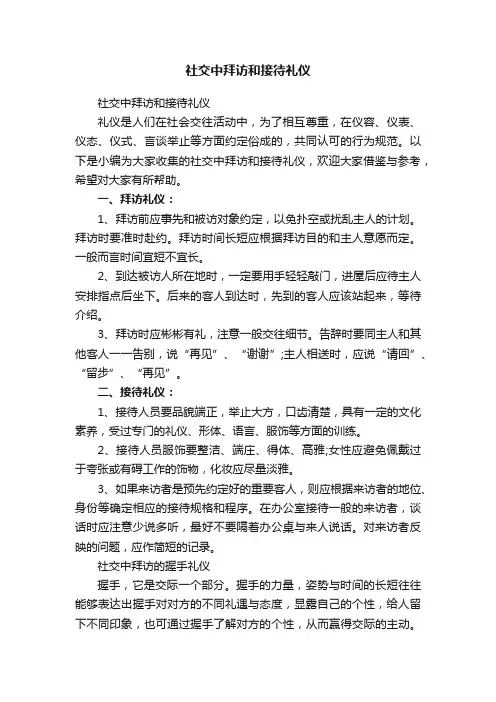 社交中拜访和接待礼仪

社交中拜访和接待礼仪

礼仪是人们在社会交往活动中，为了相互尊重，在仪容、仪表、仪态、仪式、言谈举止等方面约定俗成的，共同认可的行为规范。以下是小编为大家收集的社交中拜访和接待礼仪，欢迎大家借鉴与参考，希望对大家有所帮助。

一、拜访礼仪：

1、拜访前应事先和被访对象约定，以免扑空或扰乱主人的计划。拜访时要准时赴约。拜访时间长短应根据拜访目的和主人意愿而定。一般而言时间宜短不宜长。

2、到达被访人所在地时，一定要用手轻轻敲门，进屋后应待主人安排指点后坐下。后来的客人到达时，先到的客人应该站起来，等待介绍。

3、拜访时应彬彬有礼，注意一般交往细节。告辞时要同主人和其他客人一一告别，说“再见”、“谢谢”;主人相送时，应说“请回”、“留步”、“再见”。

二、接待礼仪：

1、接待人员要品貌端正，举止大方，口齿清楚，具有一定的文化素养，受过专门的礼仪、形体、语言、服饰等方面的训练。

2、接待人员服饰要整洁、端庄、得体、高雅;女性应避免佩戴过于夸张或有碍工作的饰物，化妆应尽量淡雅。

3、如果来访者是预先约定好的重要客人，则应根据来访者的地位、身份等确定相应的接待规格和程序。在办公室接待一般的来访者，谈话时应注意少说多听，最好不要隔着办公桌与来人说话。对来访者反映的问题，应作简短的记录。

社交中拜访的握手礼仪

握手，它是交际一个部分。握手的力量，姿势与时间的长短往往能够表达出握手对对方的不同礼遇与态度，显露自己的个性，给人留下不同印象，也可通过握手了解对方的个性，从而赢得交际的主动。